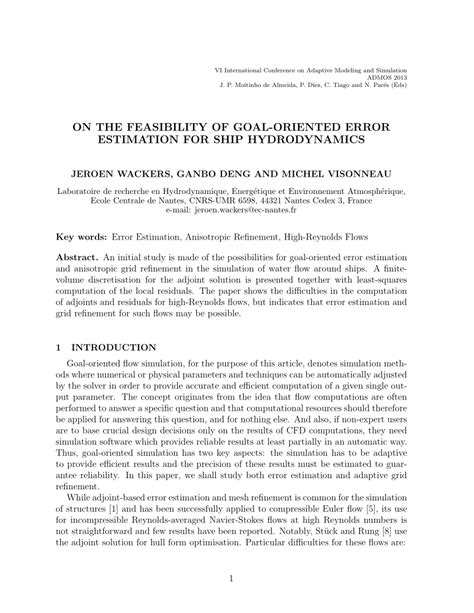 VI International Conference on Adaptive Modeling and Simulation
ADMOS 2013
J. P. Moitinho de Almeida, P. Díez, C. Tiago and N. Parés (Eds)

ON THE FEASIBILITY OF GOAL-ORIENTED ERROR ESTIMATION FOR SHIP HYDRODYNAMICS

JEROEN WACKERS, GANBO DENG AND MICHEL VISONNEAU

Laboratoire de recherche en Hydrodynamique, Energétique et Environnement Atmosphérique, Ecole Centrale de Nantes, CNRS-UMR 6598, 44321 Nantes Cedex 3, France
e-mail: jeroen.wackers@ec-nantes.fr

Key words: Error Estimation, Anisotropic Refinement, High-Reynolds Flows

Abstract. An initial study is made of the possibilities for goal-oriented error estimation and anisotropic grid refinement in the simulation of water flow around ships. A finite-volume discretisation for the adjoint solution is presented together with least-squares computation of the local residuals. The paper shows the difficulties in the computation of adjoints and residuals for high-Reynolds flows, but indicates that error estimation and grid refinement for such flows may be possible.

1 INTRODUCTION

Goal-oriented flow simulation, for the purpose of this article, denotes simulation methods where numerical or physical parameters and techniques can be automatically adjusted by the solver in order to provide accurate and efficient computation of a given single output parameter. The concept originates from the idea that flow computations are often performed to answer a specific question and that computational resources should therefore be applied for answering this question, and for nothing else. And also, if non-expert users are to base crucial design decisions only on the results of CFD computations, they need simulation software which provides reliable results at least partially in an automatic way. Thus, goal-oriented simulation has two key aspects: the simulation has to be adaptive to provide efficient results and the precision of these results must be estimated to guarantee reliability. In this paper, we shall study both error estimation and adaptive grid refinement.

While adjoint-based error estimation and mesh refinement is common for the simulation of structures [1] and has been successfully applied to compressible Euler flow [5], its use for incompressible Reynolds-averaged Navier-Stokes flows at high Reynolds numbers is not straightforward and few results have been reported. Notably, Stück and Rung [8] use the adjoint solution for hull form optimisation. Particular difficulties for these flows are:

1